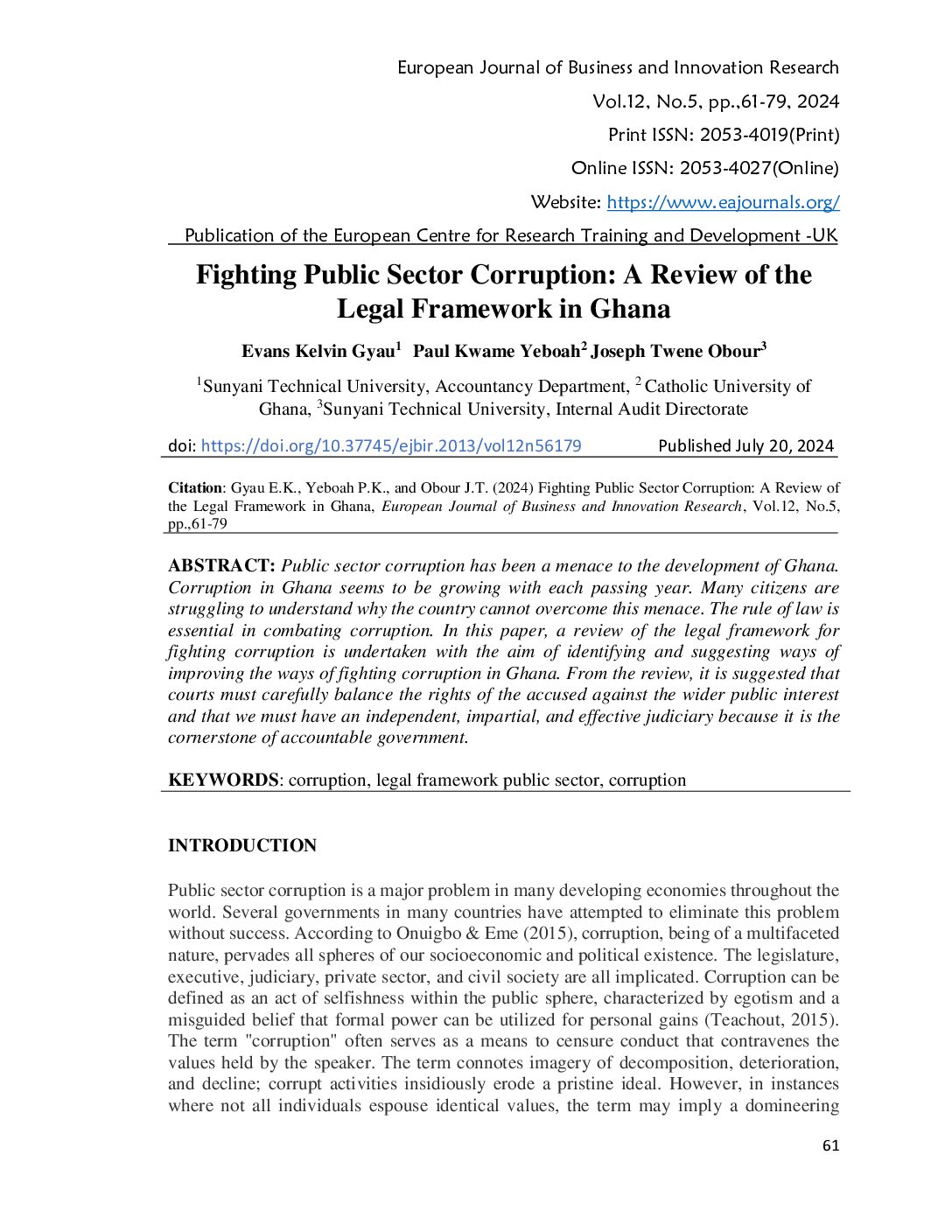 European Journal of Business and Innovation Research
Vol.12, No.5, pp.,61-79, 2024
Print ISSN: 2053-4019(Print)
Online ISSN: 2053-4027(Online)
Website: https://www.eajournals.org/
Publication of the European Centre for Research Training and Development -UK

Fighting Public Sector Corruption: A Review of the Legal Framework in Ghana

Evans Kelvin Gyau$^1$ Paul Kwame Yeboah$^2$ Joseph Twene Obour$^3$

$^1$Sunyani Technical University, Accountancy Department, $^2$ Catholic University of Ghana, $^3$Sunyani Technical University, Internal Audit Directorate

doi: https://doi.org/10.37745/ejbir.2013/vol12n56179 Published July 20, 2024

Citation: Gyau E.K., Yeboah P.K., and Obour J.T. (2024) Fighting Public Sector Corruption: A Review of the Legal Framework in Ghana, European Journal of Business and Innovation Research, Vol.12, No.5, pp.,61-79

ABSTRACT: Public sector corruption has been a menace to the development of Ghana. Corruption in Ghana seems to be growing with each passing year. Many citizens are struggling to understand why the country cannot overcome this menace. The rule of law is essential in combating corruption. In this paper, a review of the legal framework for fighting corruption is undertaken with the aim of identifying and suggesting ways of improving the ways of fighting corruption in Ghana. From the review, it is suggested that courts must carefully balance the rights of the accused against the wider public interest and that we must have an independent, impartial, and effective judiciary because it is the cornerstone of accountable government.

KEYWORDS: corruption, legal framework public sector, corruption

INTRODUCTION

Public sector corruption is a major problem in many developing economies throughout the world. Several governments in many countries have attempted to eliminate this problem without success. According to Onuigbo & Eme (2015), corruption, being of a multifaceted nature, pervades all spheres of our socioeconomic and political existence. The legislature, executive, judiciary, private sector, and civil society are all implicated. Corruption can be defined as an act of selfishness within the public sphere, characterized by egotism and a misguided belief that formal power can be utilized for personal gains (Teachout, 2015). The term "corruption" often serves as a means to censure conduct that contravenes the values held by the speaker. The term connotes imagery of decomposition, deterioration, and decline; corrupt activities insidiously erode a pristine ideal. However, in instances where not all individuals espouse identical values, the term may imply a domineering

61